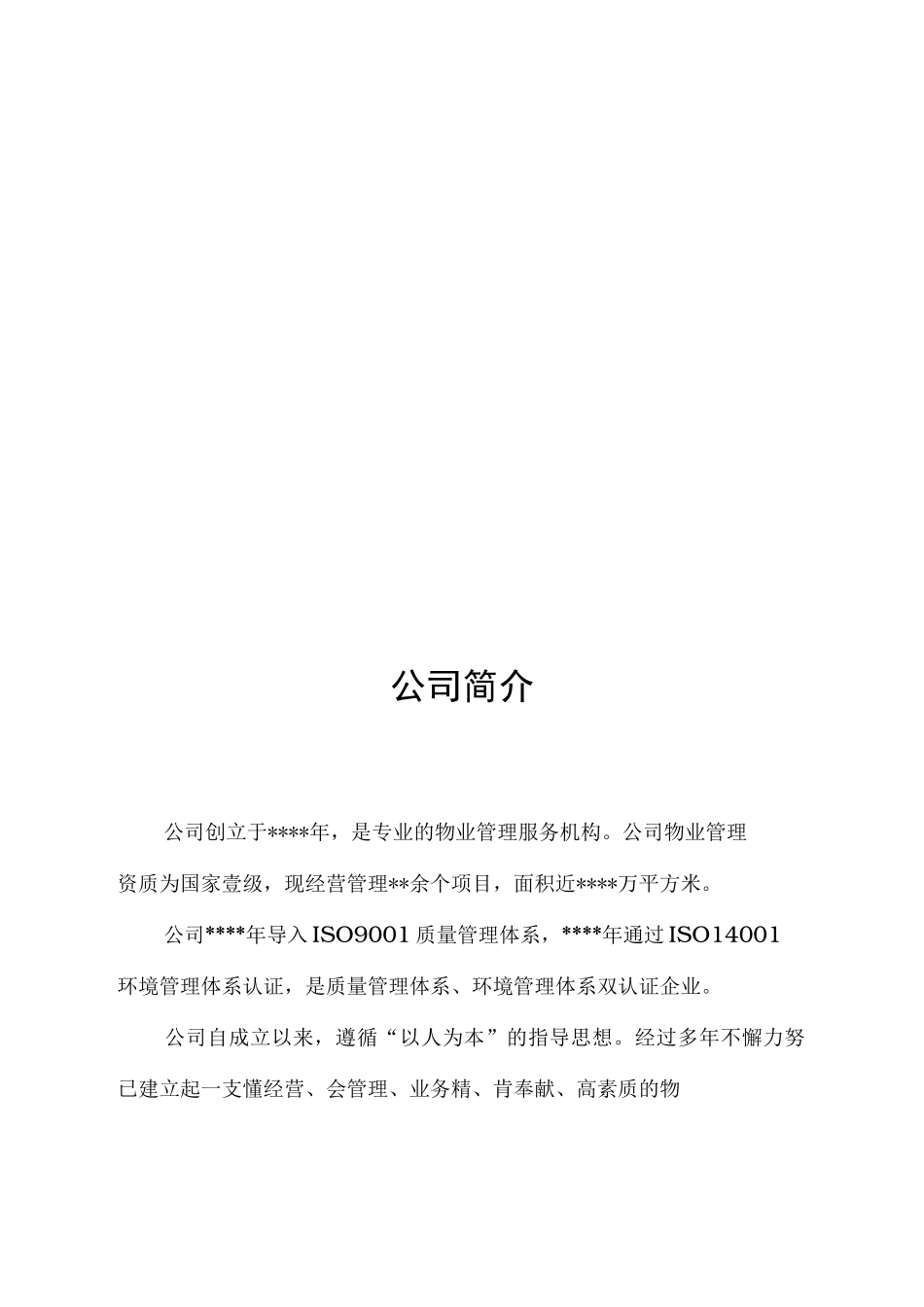 公司简介

公司创立于****年，是专业的物业管理服务机构。公司物业管理资质为国家壹级，现经营管理**余个项目，面积近****万平方米。

公司****年导入ISO9001质量管理体系，****年通过ISO14001环境管理体系认证，是质量管理体系、环境管理体系双认证企业。

公司自成立以来，遵循“以人为本”的指导思想。经过多年不懈力努已建立起一支懂经营、会管理、业务精、肯奉献、高素质的物